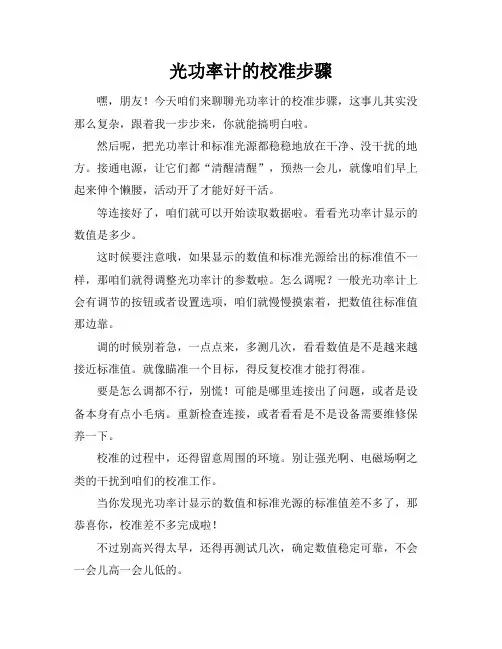 光功率计的校准步骤

嘿，朋友！今天咱们来聊聊光功率计的校准步骤，这事儿其实没那么复杂，跟着我一步步来，你就能搞明白啦。

然后呢，把光功率计和标准光源都稳稳地放在干净、没干扰的地方。接通电源，让它们都“清醒清醒”，预热一会儿，就像咱们早上起来伸个懒腰，活动开了才能好好干活。

等连接好了，咱们就可以开始读取数据啦。看看光功率计显示的数值是多少。

这时候要注意哦，如果显示的数值和标准光源给出的标准值不一样，那咱们就得调整光功率计的参数啦。怎么调呢？一般光功率计上会有调节的按钮或者设置选项，咱们就慢慢摸索着，把数值往标准值那边靠。

调的时候别着急，一点点来，多测几次，看看数值是不是越来越接近标准值。就像瞄准一个目标，得反复校准才能打得准。

要是怎么调都不行，别慌！可能是哪里连接出了问题，或者是设备本身有点小毛病。重新检查连接，或者看看是不是设备需要维修保养一下。

校准的过程中，还得留意周围的环境。别让强光啊、电磁场啊之类的干扰到咱们的校准工作。

当你发现光功率计显示的数值和标准光源的标准值差不多了，那恭喜你，校准差不多完成啦！

不过别高兴得太早，还得再测试几次，确定数值稳定可靠，不会一会儿高一会儿低的。